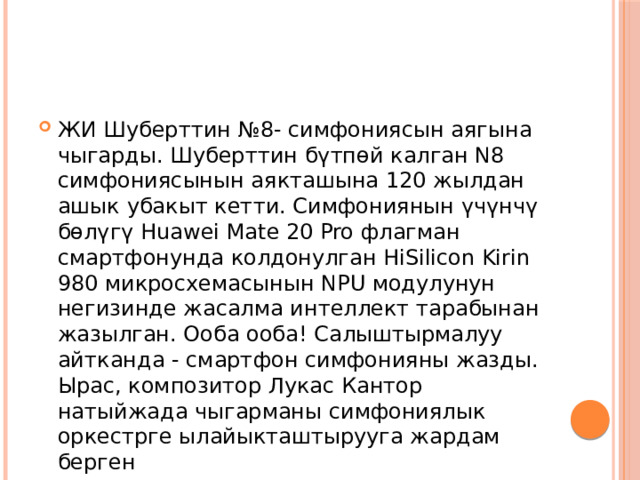 ЖИ Шуберттин №8- симфониясын аягына чыгарды. Шуберттин бүтпөй калган N8 симфониясынын аякташына 120 жылдан ашык убакыт кетти. Симфониянын үчүнчү бөлүгү Huawei Mate 20 Pro флагман смартфонунда колдонулган HiSilicon Kirin 980 микросхемасынын NPU модулунун негизинде жасалма интеллект тарабынан жазылган. Ооба ооба! Салыштырмалуу айтканда - смартфон симфонияны жазды. Ырас, композитор Лукас Кантор натыйжада чыгарманы симфониялык оркестрге ылайыкташтырууга жардам берген